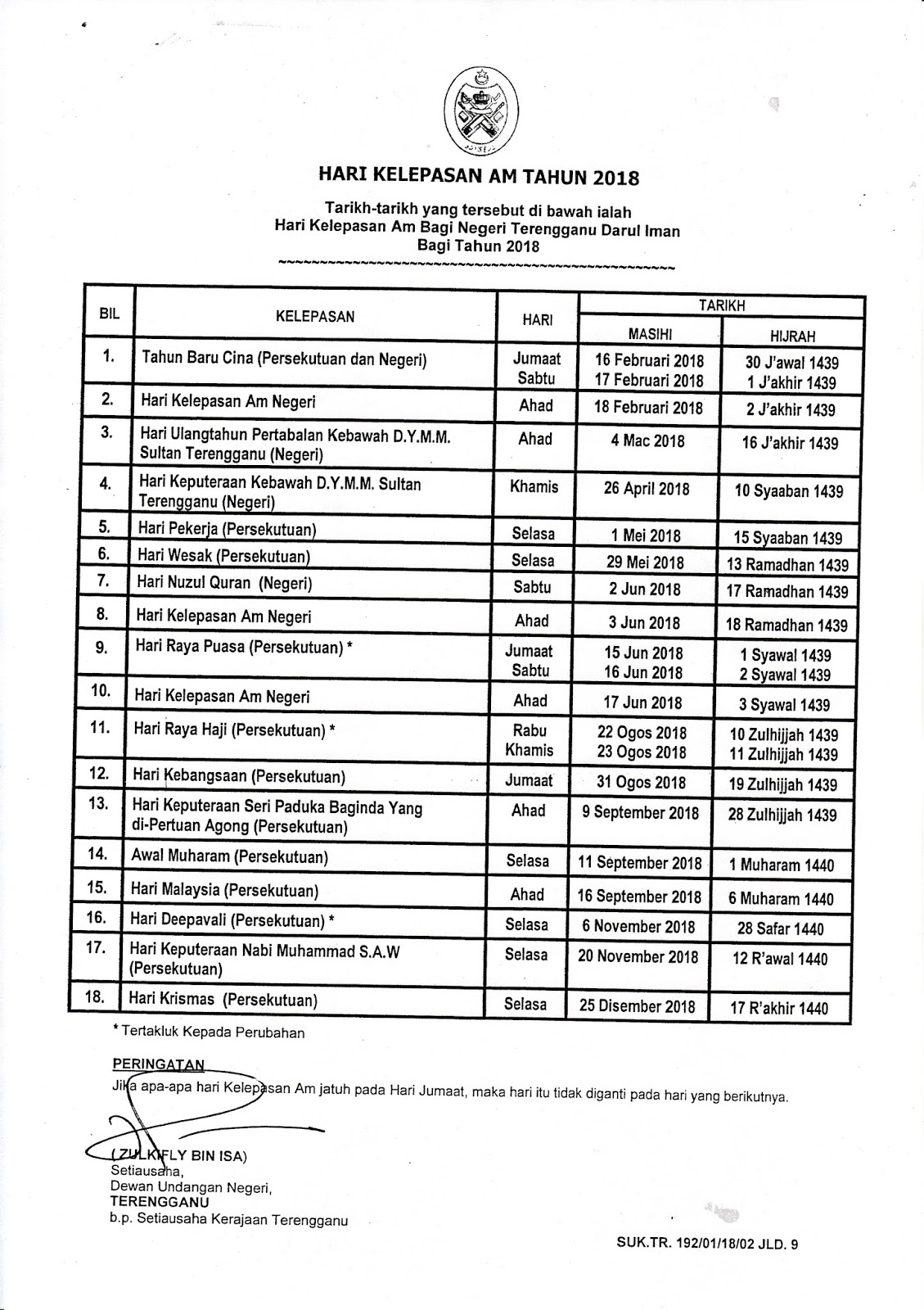 HARI KELEPASAN AM TAHUN 2018

Tarikh-tarikh yang tersebut di bawah ialah
Hari Kelepasan Am Bagi Negeri Terengganu Darul Iman
Bagi Tahun 2018

| BIL | KELEPASAN | HARI | TARIKH MASIHI | TARIKH HIJRAH |
|---|---|---|---|---|
| 1. | Tahun Baru Cina (Persekutuan dan Negeri) | Jumaat Sabtu | 16 Februari 2018 17 Februari 2018 | 30 J'awal 1439 1 J'akhir 1439 |
| 2. | Hari Kelepasan Am Negeri | Ahad | 18 Februari 2018 | 2 J'akhir 1439 |
| 3. | Hari Ulangtahun Pertabalan Kebawah D.Y.M.M. Sultan Terengganu (Negeri) | Ahad | 4 Mac 2018 | 16 J'akhir 1439 |
| 4. | Hari Keputeraan Kebawah D.Y.M.M. Sultan Terengganu (Negeri) | Khamis | 26 April 2018 | 10 Syaaban 1439 |
| 5. | Hari Pekerja (Persekutuan) | Selasa | 1 Mei 2018 | 15 Syaaban 1439 |
| 6. | Hari Wesak (Persekutuan) | Selasa | 29 Mei 2018 | 13 Ramadhan 1439 |
| 7. | Hari Nuzul Quran (Negeri) | Sabtu | 2 Jun 2018 | 17 Ramadhan 1439 |
| 8. | Hari Kelepasan Am Negeri | Ahad | 3 Jun 2018 | 18 Ramadhan 1439 |
| 9. | Hari Raya Puasa (Persekutuan) * | Jumaat Sabtu | 15 Jun 2018 16 Jun 2018 | 1 Syawal 1439 2 Syawal 1439 |
| 10. | Hari Kelepasan Am Negeri | Ahad | 17 Jun 2018 | 3 Syawal 1439 |
| 11. | Hari Raya Haji (Persekutuan) * | Rabu Khamis | 22 Ogos 2018 23 Ogos 2018 | 10 Zulhijjah 1439 11 Zulhijjah 1439 |
| 12. | Hari Kebangsaan (Persekutuan) | Jumaat | 31 Ogos 2018 | 19 Zulhijjah 1439 |
| 13. | Hari Keputeraan Seri Paduka Baginda Yang di-Pertuan Agong (Persekutuan) | Ahad | 9 September 2018 | 28 Zulhijjah 1439 |
| 14. | Awal Muharam (Persekutuan) | Selasa | 11 September 2018 | 1 Muharam 1440 |
| 15. | Hari Malaysia (Persekutuan) | Ahad | 16 September 2018 | 6 Muharam 1440 |
| 16. | Hari Deepavali (Persekutuan) * | Selasa | 6 November 2018 | 28 Safar 1440 |
| 17. | Hari Keputeraan Nabi Muhammad S.A.W (Persekutuan) | Selasa | 20 November 2018 | 12 R'awal 1440 |
| 18. | Hari Krismas (Persekutuan) | Selasa | 25 Disember 2018 | 17 R'akhir 1440 |

* Tertakluk Kepada Perubahan

PERINGATAN
Jika apa-apa hari Kelepasan Am jatuh pada Hari Jumaat, maka hari itu tidak diganti pada hari yang berikutnya.

( ZULKIFLY BIN ISA)
Setiausaha,
Dewan Undangan Negeri,
TERENGGANU
b.p. Setiausaha Kerajaan Terengganu

SUK.TR. 192/01/18/02 JLD. 9